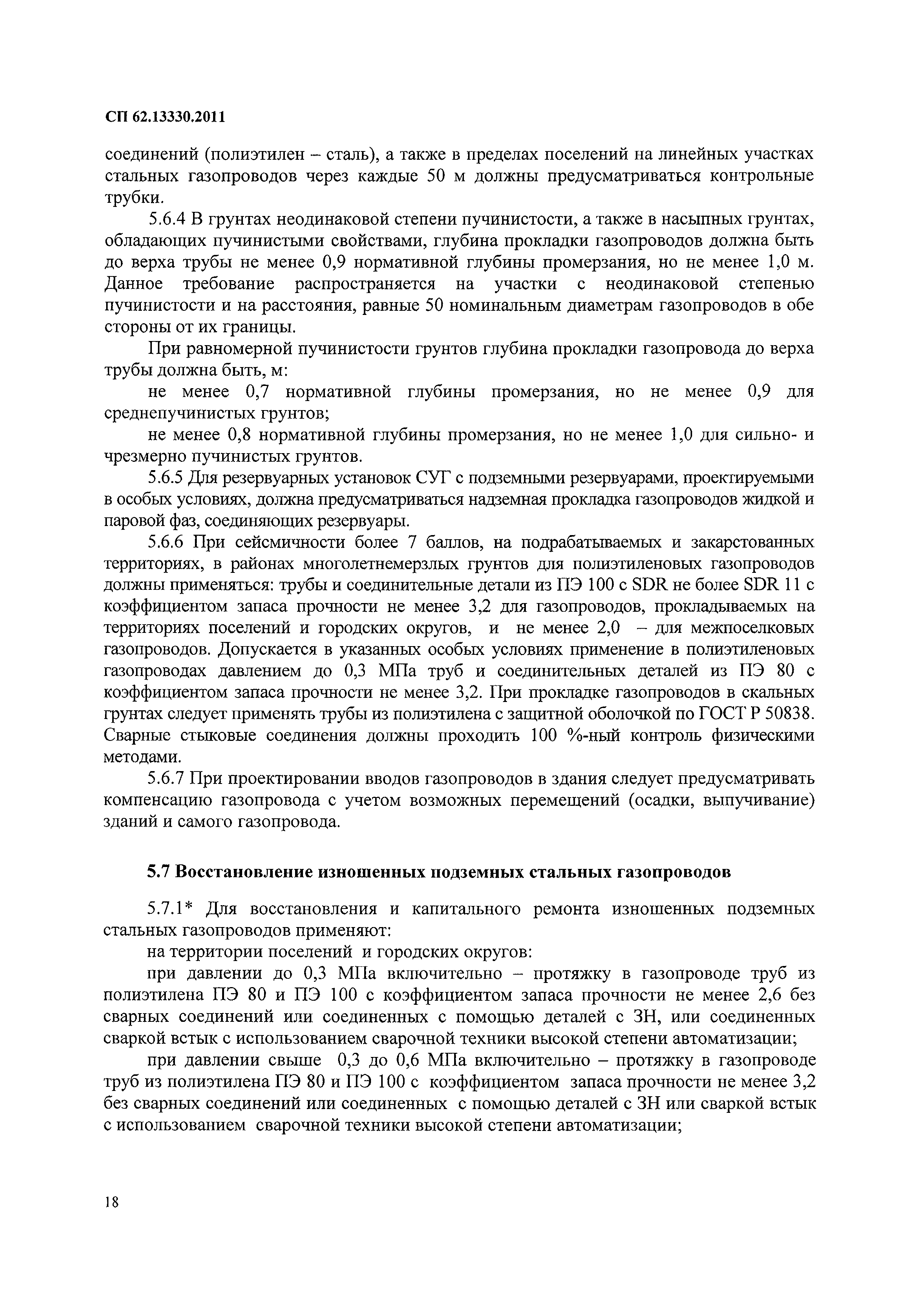 СП 62.13330.2011

соединений (полиэтилен – сталь), а также в пределах поселений на линейных участках стальных газопроводов через каждые 50 м должны предусматриваться контрольные трубки.

5.6.4 В грунтах неодинаковой степени пучинистости, а также в насыпных грунтах, обладающих пучинистыми свойствами, глубина прокладки газопроводов должна быть до верха трубы не менее 0,9 нормативной глубины промерзания, но не менее 1,0 м. Данное требование распространяется на участки с неодинаковой степенью пучинистости и на расстояния, равные 50 номинальным диаметрам газопроводов в обе стороны от их границы.

При равномерной пучинистости грунтов глубина прокладки газопровода до верха трубы должна быть, м:

не менее 0,7 нормативной глубины промерзания, но не менее 0,9 для среднепучинистых грунтов;

не менее 0,8 нормативной глубины промерзания, но не менее 1,0 для сильно- и чрезмерно пучинистых грунтов.

5.6.5 Для резервуарных установок СУГ с подземными резервуарами, проектируемыми в особых условиях, должна предусматриваться надземная прокладка газопроводов жидкой и паровой фаз, соединяющих резервуары.

5.6.6 При сейсмичности более 7 баллов, на подрабатываемых и закарстованных территориях, в районах многолетнемерзлых грунтов для полиэтиленовых газопроводов должны применяться: трубы и соединительные детали из ПЭ 100 с SDR не более SDR 11 с коэффициентом запаса прочности не менее 3,2 для газопроводов, прокладываемых на территориях поселений и городских округов, и не менее 2,0 – для межпоселковых газопроводов. Допускается в указанных особых условиях применение в полиэтиленовых газопроводах давлением до 0,3 МПа труб и соединительных деталей из ПЭ 80 с коэффициентом запаса прочности не менее 3,2. При прокладке газопроводов в скальных грунтах следует применять трубы из полиэтилена с защитной оболочкой по ГОСТ Р 50838. Сварные стыковые соединения должны проходить 100 %-ный контроль физическими методами.

5.6.7 При проектировании вводов газопроводов в здания следует предусматривать компенсацию газопровода с учетом возможных перемещений (осадки, выпучивание) зданий и самого газопровода.

5.7 Восстановление изношенных подземных стальных газопроводов

5.7.1* Для восстановления и капитального ремонта изношенных подземных стальных газопроводов применяют:

на территории поселений и городских округов:

при давлении до 0,3 МПа включительно – протяжку в газопроводе труб из полиэтилена ПЭ 80 и ПЭ 100 с коэффициентом запаса прочности не менее 2,6 без сварных соединений или соединенных с помощью деталей с ЗН, или соединенных сваркой встык с использованием сварочной техники высокой степени автоматизации;

при давлении свыше 0,3 до 0,6 МПа включительно – протяжку в газопроводе труб из полиэтилена ПЭ 80 и ПЭ 100 с коэффициентом запаса прочности не менее 3,2 без сварных соединений или соединенных с помощью деталей с ЗН или сваркой встык с использованием сварочной техники высокой степени автоматизации;

18